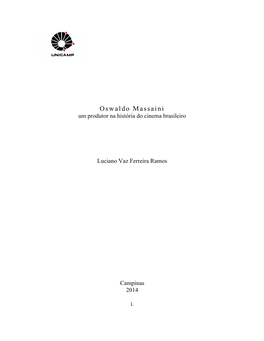 UNICAMP

Oswaldo Massaini
um produtor na história do cinema brasileiro

Luciano Vaz Ferreira Ramos

Campinas
2014

i.